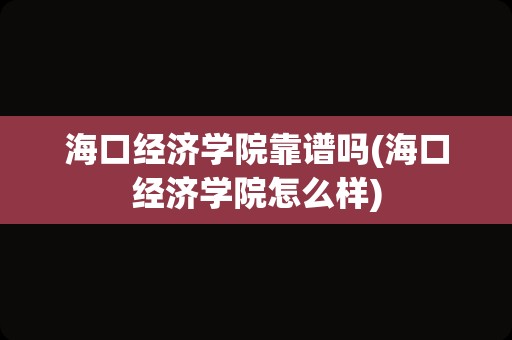 海口经济学院靠谱吗(海口经济学院怎么样)